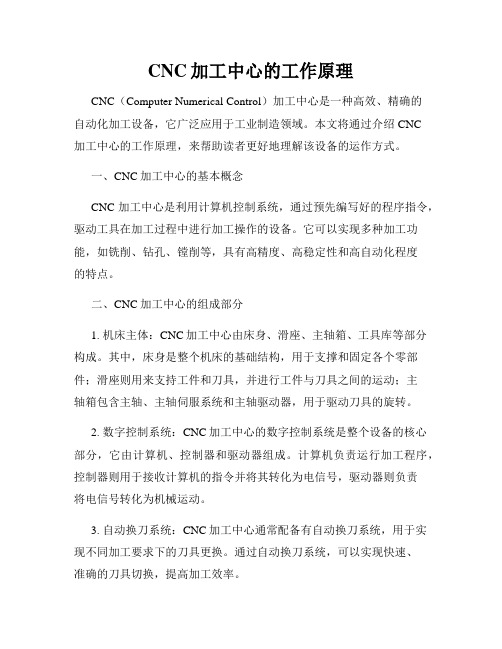 CNC 加工中心的工作原理

CNC（Computer Numerical Control）加工中心是一种高效、精确的自动化加工设备，它广泛应用于工业制造领域。本文将通过介绍 CNC 加工中心的工作原理，来帮助读者更好地理解该设备的运作方式。

一、CNC 加工中心的基本概念

CNC 加工中心是利用计算机控制系统，通过预先编写好的程序指令，驱动工具在加工过程中进行加工操作的设备。它可以实现多种加工功能，如铣削、钻孔、镗削等，具有高精度、高稳定性和高自动化程度的特点。

二、CNC 加工中心的组成部分

1. 机床主体：CNC 加工中心由床身、滑座、主轴箱、工具库等部分构成。其中，床身是整个机床的基础结构，用于支撑和固定各个零部件；滑座则用来支持工件和刀具，并进行工件与刀具之间的运动；主轴箱包含主轴、主轴伺服系统和主轴驱动器，用于驱动刀具的旋转。

2. 数字控制系统：CNC 加工中心的数字控制系统是整个设备的核心部分，它由计算机、控制器和驱动器组成。计算机负责运行加工程序，控制器则用于接收计算机的指令并将其转化为电信号，驱动器则负责将电信号转化为机械运动。

3. 自动换刀系统：CNC 加工中心通常配备有自动换刀系统，用于实现不同加工要求下的刀具更换。通过自动换刀系统，可以实现快速、准确的刀具切换，提高加工效率。